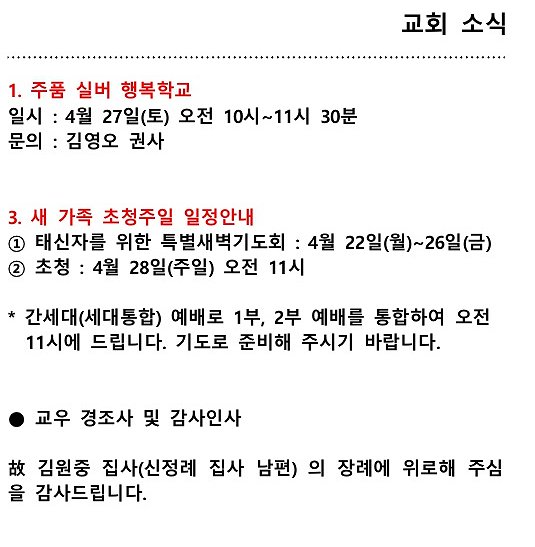 교회 소식

1. 주품 실버 행복학교
일시 : 4월 27일(토) 오전 10시~11시 30분
문의 : 김영오 권사

3. 새 가족 초청주일 일정안내
① 태신자를 위한 특별새벽기도회 : 4월 22일(월)~26일(금)
② 초청 : 4월 28일(주일) 오전 11시

* 간세대(세대통합) 예배로 1부, 2부 예배를 통합하여 오전 11시에 드립니다. 기도로 준비해 주시기 바랍니다.

• 교우 경조사 및 감사인사

故 김원중 집사(신정례 집사 남편) 의 장례에 위로해 주심을 감사드립니다.